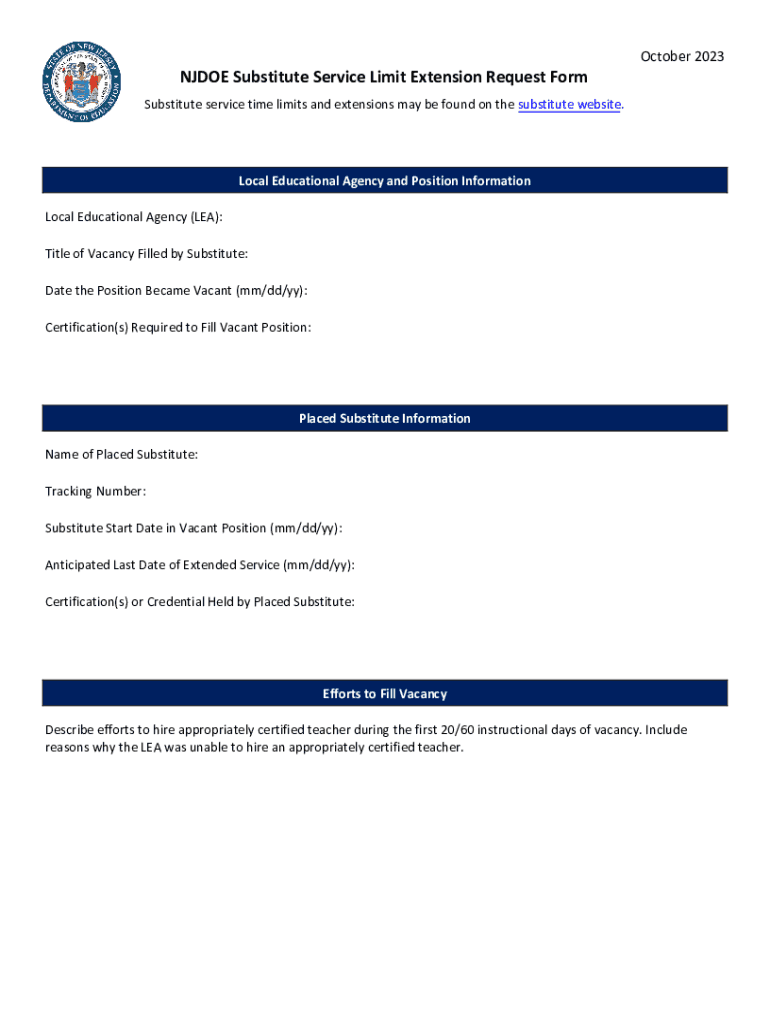 STATE OF NEW JERSEY
DEPARTMENT OF EDUCATION

October 2023

NJDOE Substitute Service Limit Extension Request Form

Substitute service time limits and extensions may be found on the substitute website.

Local Educational Agency and Position Information

Local Educational Agency (LEA):

Title of Vacancy Filled by Substitute:

Date the Position Became Vacant (mm/dd/yy):

Certification(s) Required to Fill Vacant Position:

Placed Substitute Information

Name of Placed Substitute:

Tracking Number:

Substitute Start Date in Vacant Position (mm/dd/yy):

Anticipated Last Date of Extended Service (mm/dd/yy):

Certification(s) or Credential Held by Placed Substitute:

Efforts to Fill Vacancy

Describe efforts to hire appropriately certified teacher during the first 20/60 instructional days of vacancy. Include reasons why the LEA was unable to hire an appropriately certified teacher.